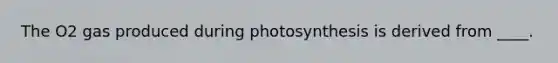 The O2 gas produced during photosynthesis is derived from ____.